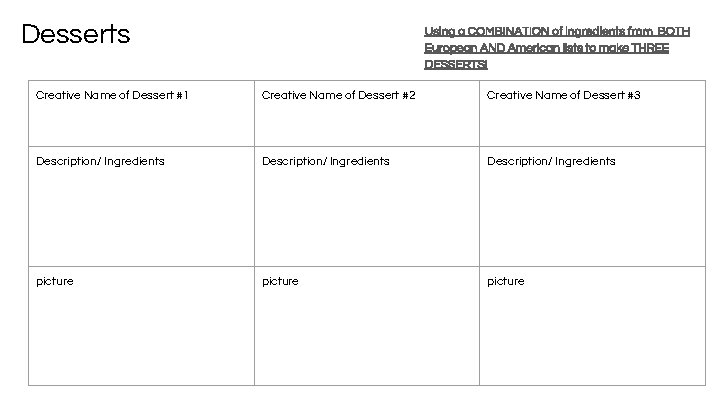 Desserts

Using a COMBINATION of ingredients from BOTH European AND American lists to make THREE DESSERTS!

| Creative Name of Dessert #1 | Creative Name of Dessert #2 | Creative Name of Dessert #3 |
|---|---|---|
| Description/ Ingredients | Description/ Ingredients | Description/ Ingredients |
| picture | picture | picture |